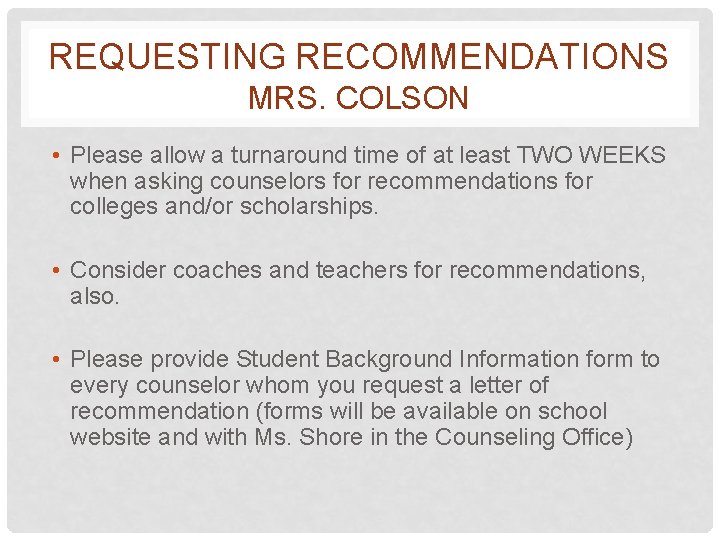 REQUESTING RECOMMENDATIONS
MRS. COLSON

• Please allow a turnaround time of at least TWO WEEKS when asking counselors for recommendations for colleges and/or scholarships.

• Consider coaches and teachers for recommendations, also.

• Please provide Student Background Information form to every counselor whom you request a letter of recommendation (forms will be available on school website and with Ms. Shore in the Counseling Office)